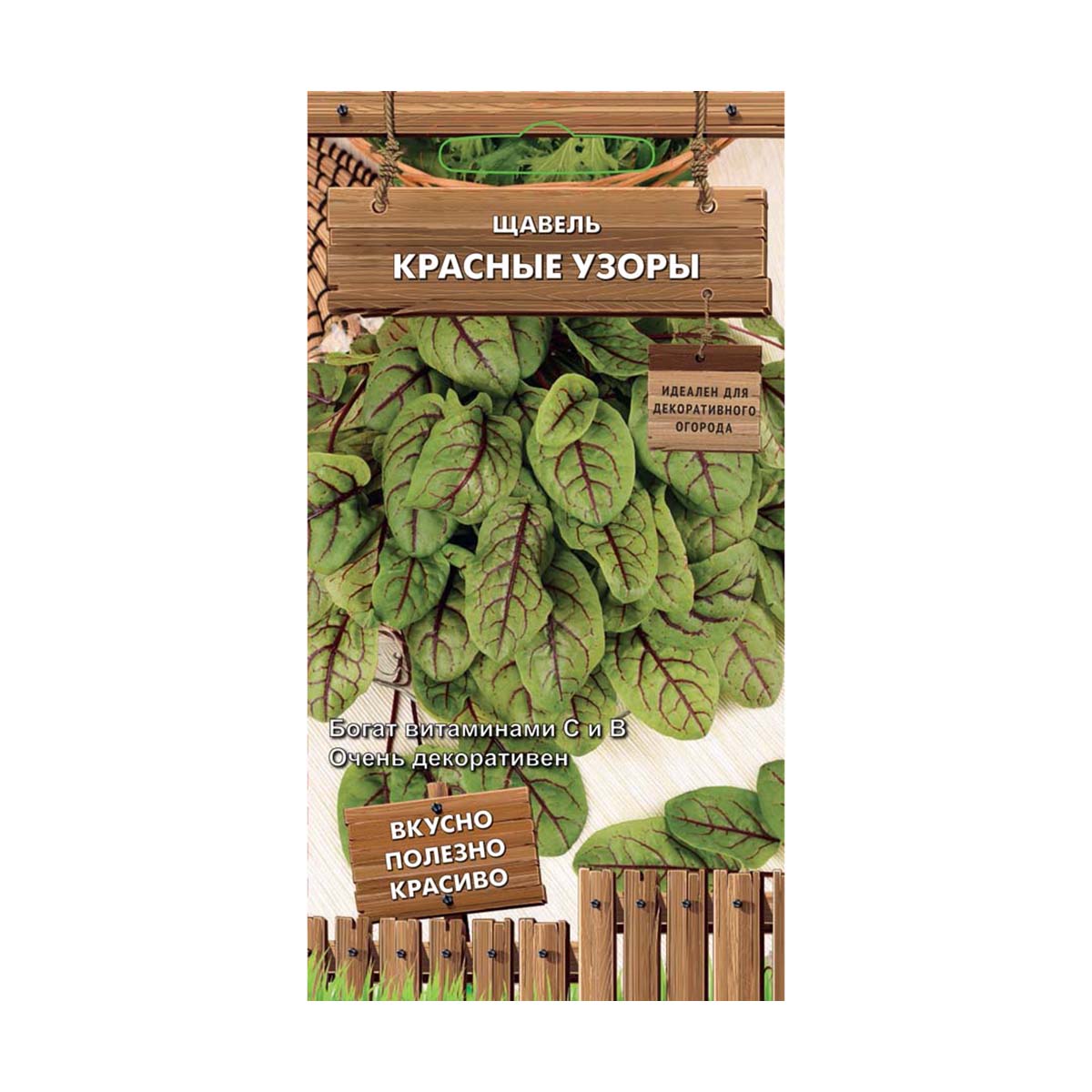 ЩАВЕЛЬ
КРАСНЫЕ УЗОРЫ

ИДЕАЛЕН ДЛЯ ДЕКОРАТИВНОГО ОГОРОДА

Богат витаминами С и В
Очень декоративен

ВКУСНО
ПОЛЕЗНО
КРАСИВО